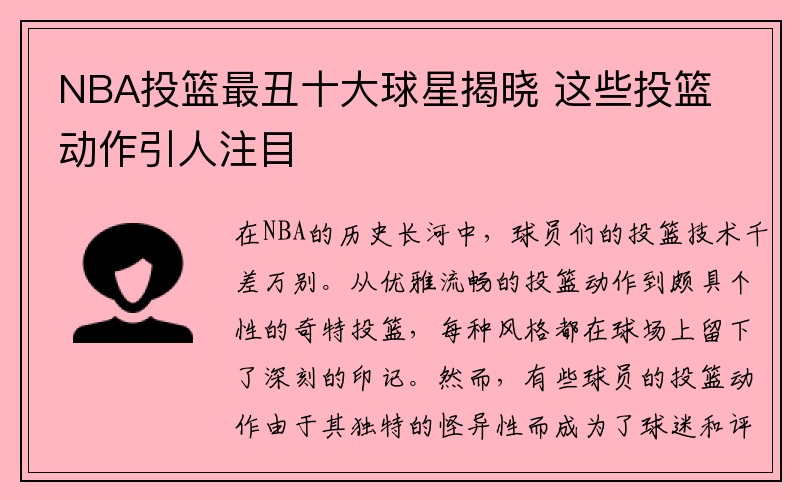 NBA投篮最丑十大球星揭晓 这些投篮动作引人注目

在NBA的历史长河中，球员们的投篮技术千差万别。从优雅流畅的投篮动作到颇具个性的奇特投篮，每种风格都在球场上留下了深刻的印记。然而，有些球员的投篮动作由于其独特的怪异性而成为了球迷和评